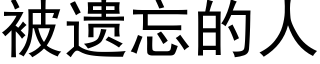 被遗忘的人